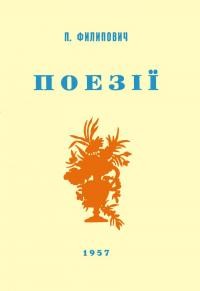 П. ФИЛИПОВИЧ

ПОЕЗІЇ

1957